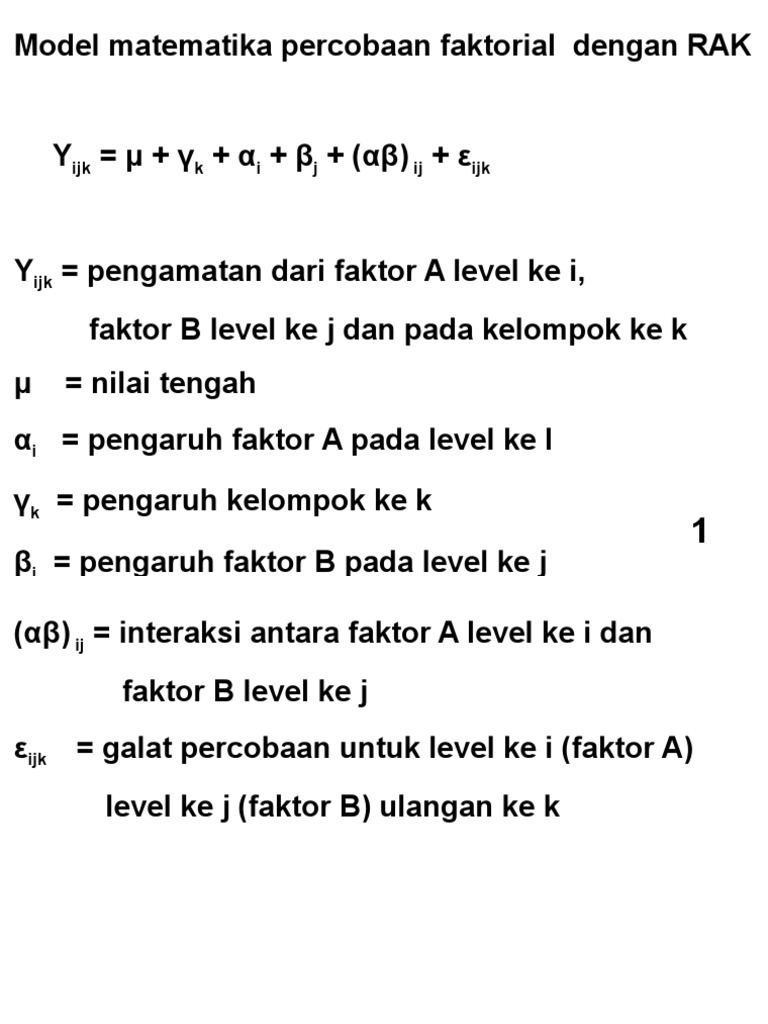 Model matematika percobaan faktorial dengan RAK

$Y_{ijk} = \mu + \gamma_k + \alpha_i + \beta_j + (\alpha\beta)_{ij} + \varepsilon_{ijk}$

$Y_{ijk}$ = pengamatan dari faktor A level ke i, faktor B level ke j dan pada kelompok ke k

$\mu$ = nilai tengah

$\alpha_i$ = pengaruh faktor A pada level ke I

$\gamma_k$ = pengaruh kelompok ke k

1

$\beta_i$ = pengaruh faktor B pada level ke j

$(\alpha\beta)_{ij}$ = interaksi antara faktor A level ke i dan faktor B level ke j

$\varepsilon_{ijk}$ = galat percobaan untuk level ke i (faktor A) level ke j (faktor B) ulangan ke k